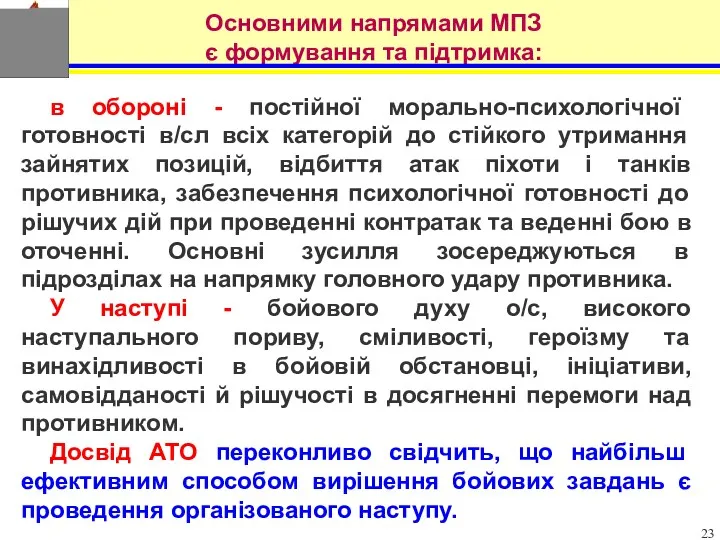 Основними напрямами МПЗ є формування та підтримка:

в обороні - постійної морально-психологічної готовності в/сл всіх категорій до стійкого утримання зайнятих позицій, відбиття атак піхоти і танків противника, забезпечення психологічної готовності до рішучих дій при проведенні контратак та веденні бою в оточенні. Основні зусилля зосереджуються в підрозділах на напрямку головного удару противника.

У наступі - бойового духу о/с, високого наступального пориву, сміливості, героїзму та винахідливості в бойовій обстановці, ініціативи, самовідданості й рішучості в досягненні перемоги над противником.

Досвід АТО переконливо свідчить, що найбільш ефективним способом вирішення бойових завдань є проведення організованого наступу.

23